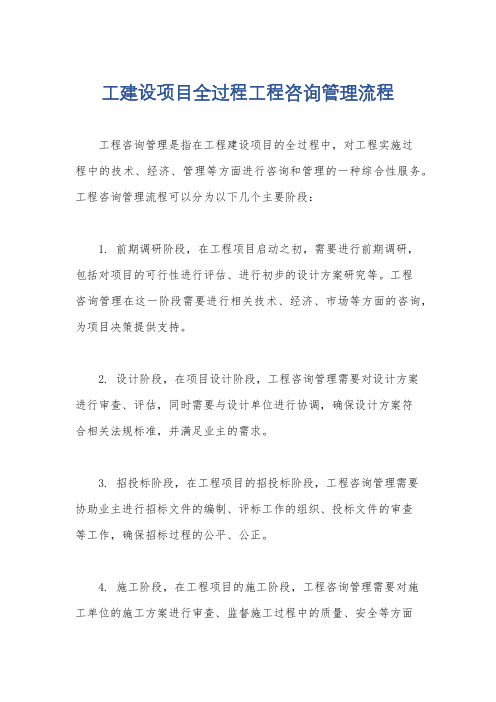 工建设项目全过程工程咨询管理流程

工程咨询管理是指在工程建设项目的全过程中，对工程实施过程中的技术、经济、管理等方面进行咨询和管理的一种综合性服务。工程咨询管理流程可以分为以下几个主要阶段：

1. 前期调研阶段，在工程项目启动之初，需要进行前期调研，包括对项目的可行性进行评估、进行初步的设计方案研究等。工程咨询管理在这一阶段需要进行相关技术、经济、市场等方面的咨询，为项目决策提供支持。

2. 设计阶段，在项目设计阶段，工程咨询管理需要对设计方案进行审查、评估，同时需要与设计单位进行协调，确保设计方案符合相关法规标准，并满足业主的需求。

3. 招投标阶段，在工程项目的招投标阶段，工程咨询管理需要协助业主进行招标文件的编制、评标工作的组织、投标文件的审查等工作，确保招标过程的公平、公正。

4. 施工阶段，在工程项目的施工阶段，工程咨询管理需要对施工单位的施工方案进行审查、监督施工过程中的质量、安全等方面